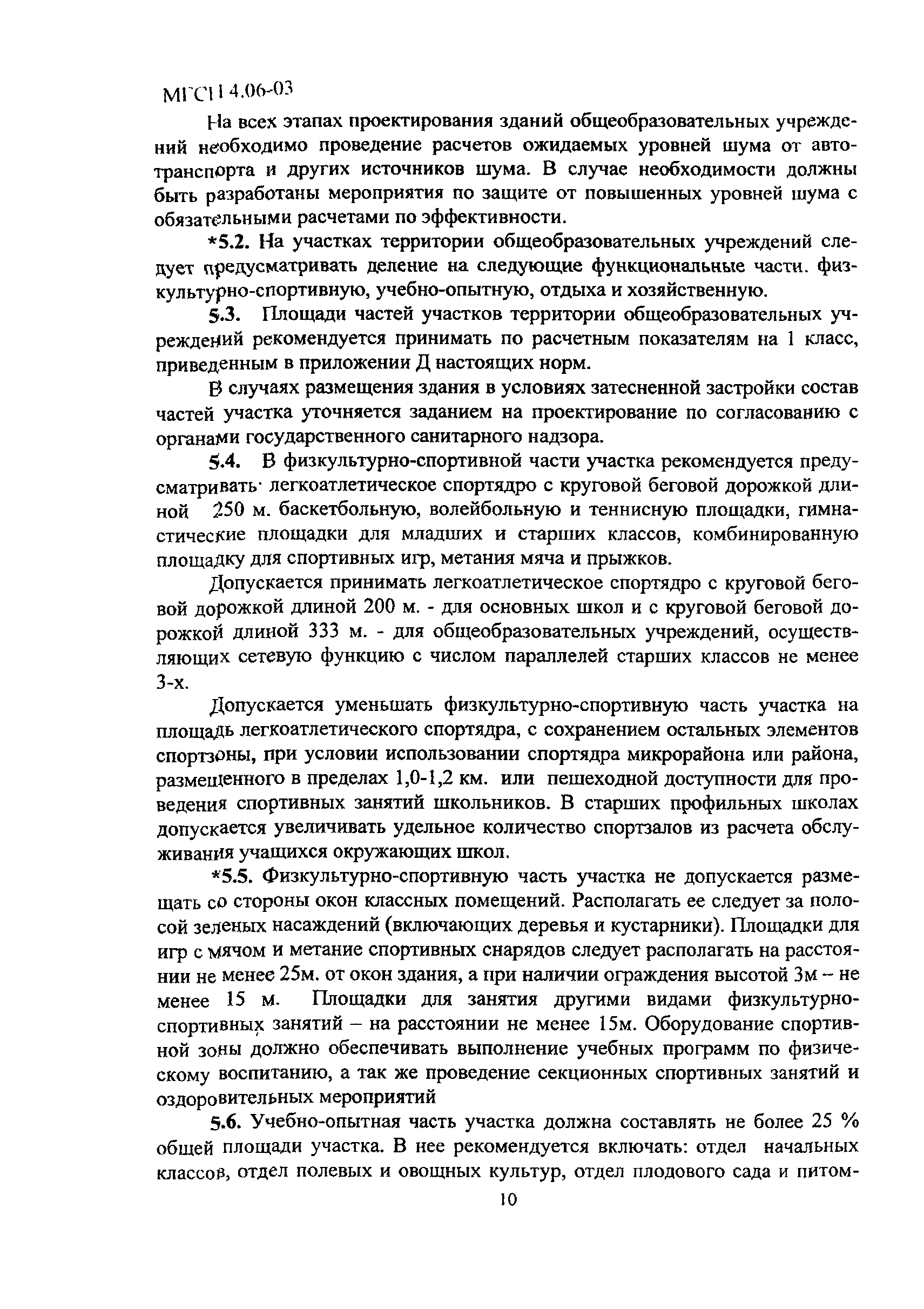 МГСН 4.06-03

На всех этапах проектирования зданий общеобразовательных учреждений необходимо проведение расчетов ожидаемых уровней шума от автотранспорта и других источников шума. В случае необходимости должны быть разработаны мероприятия по защите от повышенных уровней шума с обязательными расчетами по эффективности.

*5.2. На участках территории общеобразовательных учреждений следует предусматривать деление на следующие функциональные части. физкультурно-спортивную, учебно-опытную, отдыха и хозяйственную.

5.3. Площади частей участков территории общеобразовательных учреждений рекомендуется принимать по расчетным показателям на 1 класс, приведенным в приложении Д настоящих норм.

В случаях размещения здания в условиях затесненной застройки состав частей участка уточняется заданием на проектирование по согласованию с органами государственного санитарного надзора.

5.4. В физкультурно-спортивной части участка рекомендуется предусматривать· легкоатлетическое спортядро с круговой беговой дорожкой длиной 250 м. баскетбольную, волейбольную и теннисную площадки, гимнастические площадки для младших и старших классов, комбинированную площадку для спортивных игр, метания мяча и прыжков.

Допускается принимать легкоатлетическое спортядро с круговой беговой дорожкой длиной 200 м. - для основных школ и с круговой беговой дорожкой длиной 333 м. - для общеобразовательных учреждений, осуществляющих сетевую функцию с числом параллелей старших классов не менее 3-х.

Допускается уменьшать физкультурно-спортивную часть участка на площадь легкоатлетического спортядра, с сохранением остальных элементов спортзоны, при условии использовании спортядра микрорайона или района, размещенного в пределах 1,0-1,2 км. или пешеходной доступности для проведения спортивных занятий школьников. В старших профильных школах допускается увеличивать удельное количество спортзалов из расчета обслуживания учащихся окружающих школ.

*5.5. Физкультурно-спортивную часть участка не допускается размещать со стороны окон классных помещений. Располагать ее следует за полосой зеленых насаждений (включающих деревья и кустарники). Площадки для игр с мячом и метание спортивных снарядов следует располагать на расстоянии не менее 25м. от окон здания, а при наличии ограждения высотой 3м – не менее 15 м. Площадки для занятия другими видами физкультурно-спортивных занятий – на расстоянии не менее 15м. Оборудование спортивной зоны должно обеспечивать выполнение учебных программ по физическому воспитанию, а так же проведение секционных спортивных занятий и оздоровительных мероприятий

5.6. Учебно-опытная часть участка должна составлять не более 25 % общей площади участка. В нее рекомендуется включать: отдел начальных классов, отдел полевых и овощных культур, отдел плодового сада и питом-

10